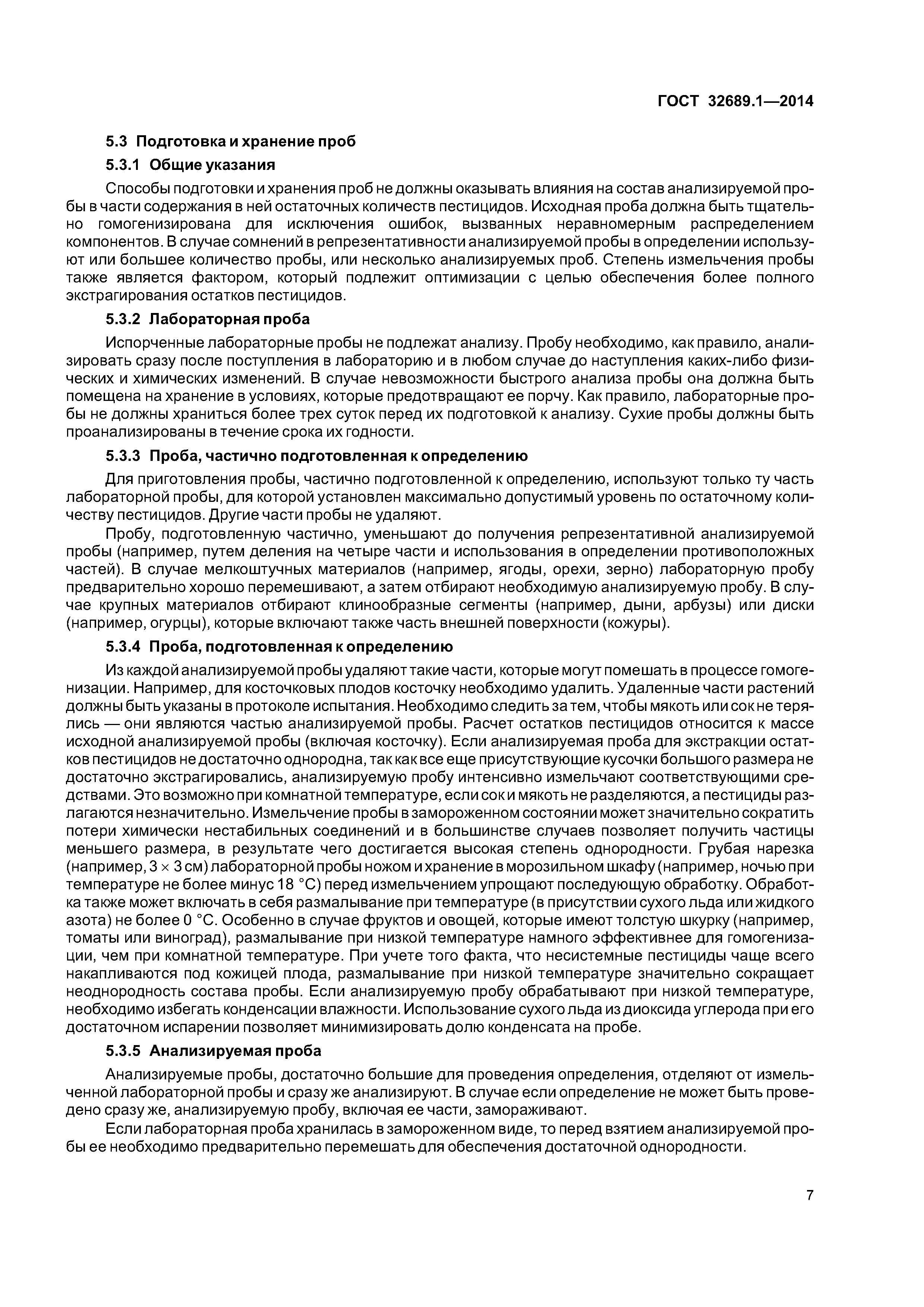 ГОСТ 32689.1—2014

5.3 Подготовка и хранение проб

5.3.1 Общие указания

Способы подготовки и хранения проб не должны оказывать влияния на состав анализируемой пробы в части содержания в ней остаточных количеств пестицидов. Исходная проба должна быть тщательно гомогенизирована для исключения ошибок, вызванных неравномерным распределением компонентов. В случае сомнений в репрезентативности анализируемой пробы в определении используют или большее количество пробы, или несколько анализируемых проб. Степень измельчения пробы также является фактором, который подлежит оптимизации с целью обеспечения более полного экстрагирования остатков пестицидов.

5.3.2 Лабораторная проба

Испорченные лабораторные пробы не подлежат анализу. Пробу необходимо, как правило, анализировать сразу после поступления в лабораторию и в любом случае до наступления каких-либо физических и химических изменений. В случае невозможности быстрого анализа пробы она должна быть помещена на хранение в условиях, которые предотвращают ее порчу. Как правило, лабораторные пробы не должны храниться более трех суток перед их подготовкой к анализу. Сухие пробы должны быть проанализированы в течение срока их годности.

5.3.3 Проба, частично подготовленная к определению

Для приготовления пробы, частично подготовленной к определению, используют только ту часть лабораторной пробы, для которой установлен максимально допустимый уровень по остаточному количеству пестицидов. Другие части пробы не удаляют.

Пробу, подготовленную частично, уменьшают до получения репрезентативной анализируемой пробы (например, путем деления на четыре части и использования в определении противоположных частей). В случае мелкоштучных материалов (например, ягоды, орехи, зерно) лабораторную пробу предварительно хорошо перемешивают, а затем отбирают необходимую анализируемую пробу. В случае крупных материалов отбирают клинообразные сегменты (например, дыни, арбузы) или диски (например, огурцы), которые включают также часть внешней поверхности (кожуры).

5.3.4 Проба, подготовленная к определению

Из каждой анализируемой пробы удаляют такие части, которые могут помешать в процессе гомогенизации. Например, для косточковых плодов косточку необходимо удалить. Удаленные части растений должны быть указаны в протоколе испытания. Необходимо следить за тем, чтобы мякоть или сок не терялись — они являются частью анализируемой пробы. Расчет остатков пестицидов относится к массе исходной анализируемой пробы (включая косточку). Если анализируемая проба для экстракции остатков пестицидов не достаточно однородна, так как все еще присутствующие кусочки большого размера не достаточно экстрагировались, анализируемую пробу интенсивно измельчают соответствующими средствами. Это возможно при комнатной температуре, если сок и мякоть не разделяются, а пестициды разлагаются незначительно. Измельчение пробы в замороженном состоянии может значительно сократить потери химически нестабильных соединений и в большинстве случаев позволяет получить частицы меньшего размера, в результате чего достигается высокая степень однородности. Грубая нарезка (например, $3 \times 3$ см) лабораторной пробы ножом и хранение в морозильном шкафу (например, ночью при температуре не более минус 18 °С) перед измельчением упрощают последующую обработку. Обработка также может включать в себя размалывание при температуре (в присутствии сухого льда или жидкого азота) не более 0 °С. Особенно в случае фруктов и овощей, которые имеют толстую шкурку (например, томаты или виноград), размалывание при низкой температуре намного эффективнее для гомогенизации, чем при комнатной температуре. При учете того факта, что несистемные пестициды чаще всего накапливаются под кожицей плода, размалывание при низкой температуре значительно сокращает неоднородность состава пробы. Если анализируемую пробу обрабатывают при низкой температуре, необходимо избегать конденсации влажности. Использование сухого льда из диоксида углерода при его достаточном испарении позволяет минимизировать долю конденсата на пробе.

5.3.5 Анализируемая проба

Анализируемые пробы, достаточно большие для проведения определения, отделяют от измельченной лабораторной пробы и сразу же анализируют. В случае если определение не может быть проведено сразу же, анализируемую пробу, включая ее части, замораживают.

Если лабораторная проба хранилась в замороженном виде, то перед взятием анализируемой пробы ее необходимо предварительно перемешать для обеспечения достаточной однородности.

7